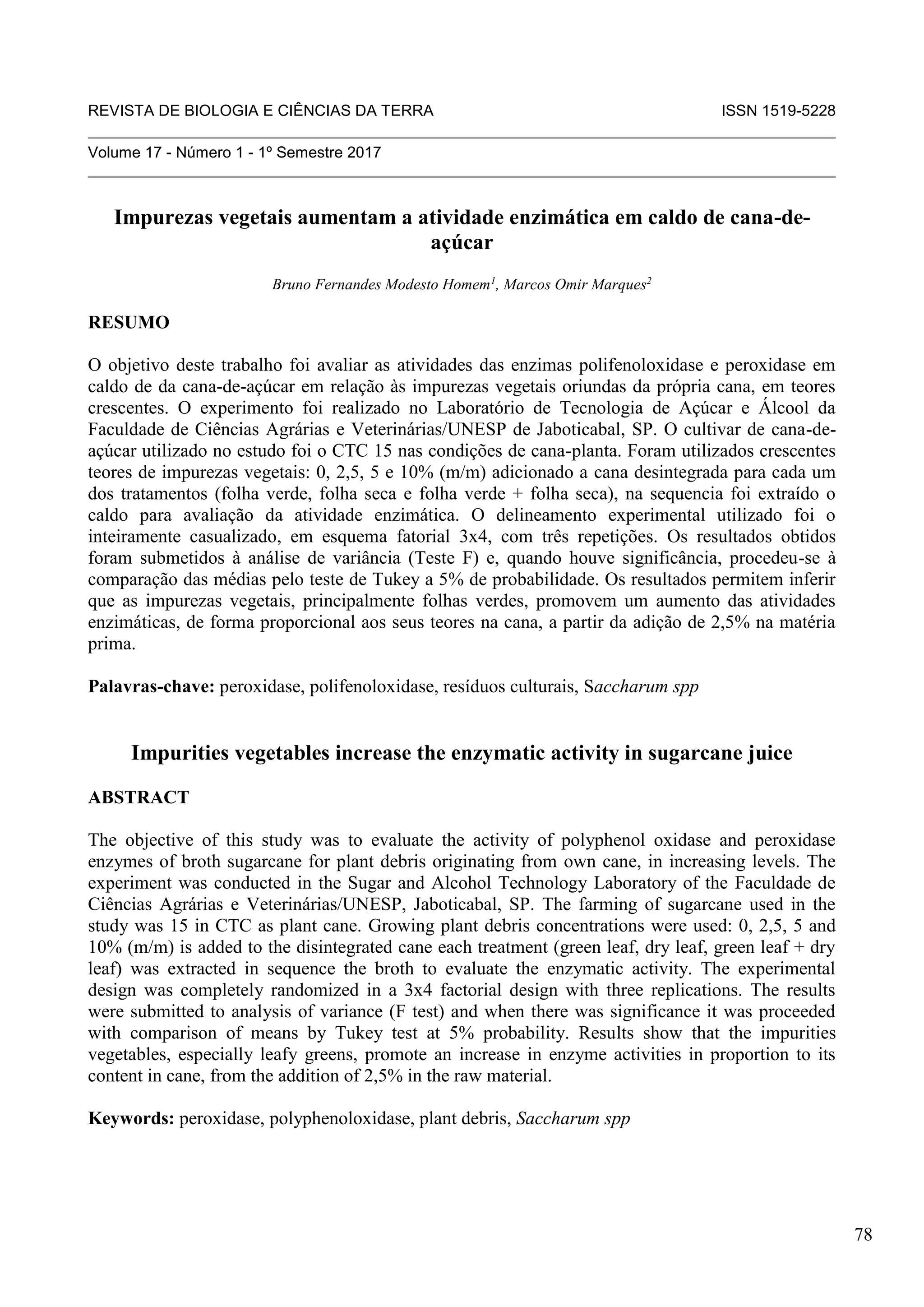 REVISTA DE BIOLOGIA E CIÊNCIAS DA TERRA ISSN 1519-5228

Volume 17 - Número 1 - 1º Semestre 2017

Impurezas vegetais aumentam a atividade enzimática em caldo de cana-de-açúcar

Bruno Fernandes Modesto Homem$^1$, Marcos Omir Marques$^2$

RESUMO

O objetivo deste trabalho foi avaliar as atividades das enzimas polifenoloxidase e peroxidase em caldo de da cana-de-açúcar em relação às impurezas vegetais oriundas da própria cana, em teores crescentes. O experimento foi realizado no Laboratório de Tecnologia de Açúcar e Álcool da Faculdade de Ciências Agrárias e Veterinárias/UNESP de Jaboticabal, SP. O cultivar de cana-de-açúcar utilizado no estudo foi o CTC 15 nas condições de cana-planta. Foram utilizados crescentes teores de impurezas vegetais: 0, 2,5, 5 e 10% (m/m) adicionado a cana desintegrada para cada um dos tratamentos (folha verde, folha seca e folha verde + folha seca), na sequencia foi extraído o caldo para avaliação da atividade enzimática. O delineamento experimental utilizado foi o inteiramente casualizado, em esquema fatorial 3x4, com três repetições. Os resultados obtidos foram submetidos à análise de variância (Teste F) e, quando houve significância, procedeu-se à comparação das médias pelo teste de Tukey a 5% de probabilidade. Os resultados permitem inferir que as impurezas vegetais, principalmente folhas verdes, promovem um aumento das atividades enzimáticas, de forma proporcional aos seus teores na cana, a partir da adição de 2,5% na matéria prima.

Palavras-chave: peroxidase, polifenoloxidase, resíduos culturais, Saccharum spp

Impurities vegetables increase the enzymatic activity in sugarcane juice

ABSTRACT

The objective of this study was to evaluate the activity of polyphenol oxidase and peroxidase enzymes of broth sugarcane for plant debris originating from own cane, in increasing levels. The experiment was conducted in the Sugar and Alcohol Technology Laboratory of the Faculdade de Ciências Agrárias e Veterinárias/UNESP, Jaboticabal, SP. The farming of sugarcane used in the study was 15 in CTC as plant cane. Growing plant debris concentrations were used: 0, 2,5, 5 and 10% (m/m) is added to the disintegrated cane each treatment (green leaf, dry leaf, green leaf + dry leaf) was extracted in sequence the broth to evaluate the enzymatic activity. The experimental design was completely randomized in a 3x4 factorial design with three replications. The results were submitted to analysis of variance (F test) and when there was significance it was proceeded with comparison of means by Tukey test at 5% probability. Results show that the impurities vegetables, especially leafy greens, promote an increase in enzyme activities in proportion to its content in cane, from the addition of 2,5% in the raw material.

Keywords: peroxidase, polyphenoloxidase, plant debris, Saccharum spp

78